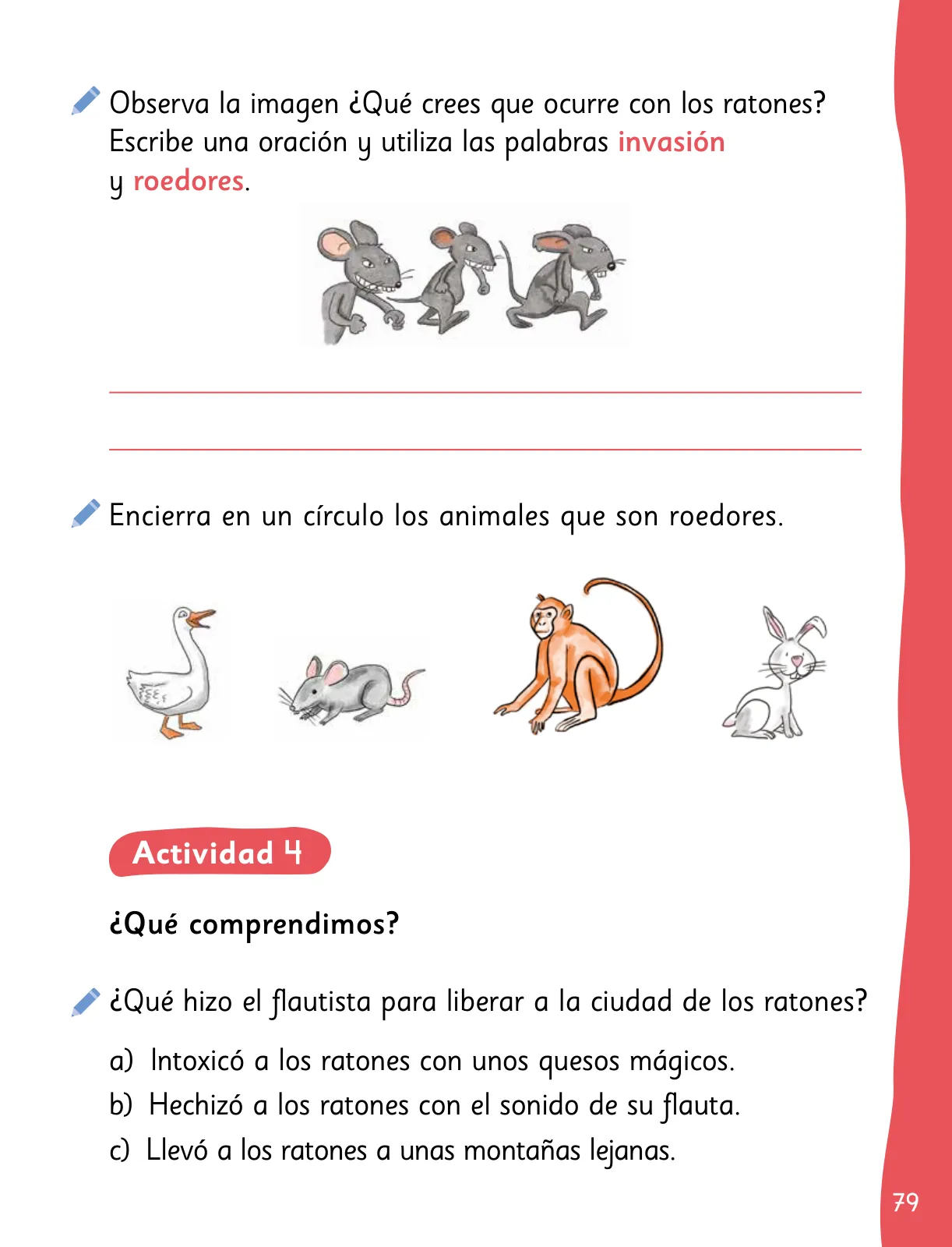 Observa la imagen ¿Qué crees que ocurre con los ratones? Escribe una oración y utiliza las palabras invasión y roedores.

Encierra en un círculo los animales que son roedores.

Actividad 4

¿Qué comprendimos?

¿Qué hizo el flautista para liberar a la ciudad de los ratones?

a) Intoxicó a los ratones con unos quesos mágicos.
b) Hechizó a los ratones con el sonido de su flauta.
c) Llevó a los ratones a unas montañas lejanas.

79